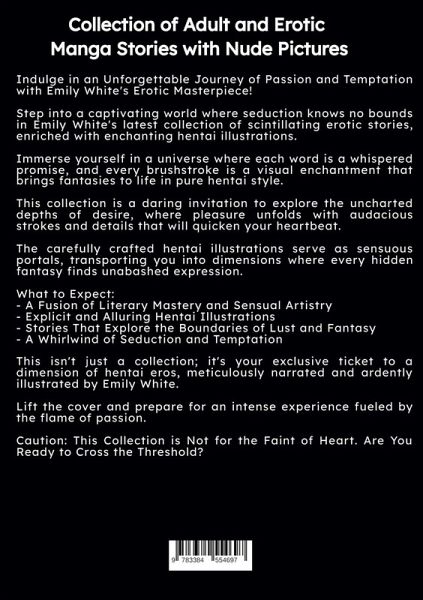 Collection of Adult and Erotic Manga Stories with Nude Pictures

Indulge in an Unforgettable Journey of Passion and Temptation with Emily White's Erotic Masterpiece!

Step into a captivating world where seduction knows no bounds in Emily White's latest collection of scintillating erotic stories, enriched with enchanting hentai illustrations.

Immerse yourself in a universe where each word is a whispered promise, and every brushstroke is a visual enchantment that brings fantasies to life in pure hentai style.

This collection is a daring invitation to explore the uncharted depths of desire, where pleasure unfolds with audacious strokes and details that will quicken your heartbeat.

The carefully crafted hentai illustrations serve as sensuous portals, transporting you into dimensions where every hidden fantasy finds unabashed expression.

What to Expect:
- A Fusion of Literary Mastery and Sensual Artistry
- Explicit and Alluring Hentai Illustrations
- Stories That Explore the Boundaries of Lust and Fantasy
- A Whirlwind of Seduction and Temptation

This isn't just a collection; it's your exclusive ticket to a dimension of hentai eros, meticulously narrated and ardently illustrated by Emily White.

Lift the cover and prepare for an intense experience fueled by the flame of passion.

Caution: This Collection is Not for the Faint of Heart. Are You Ready to Cross the Threshold?

9 783384 554697